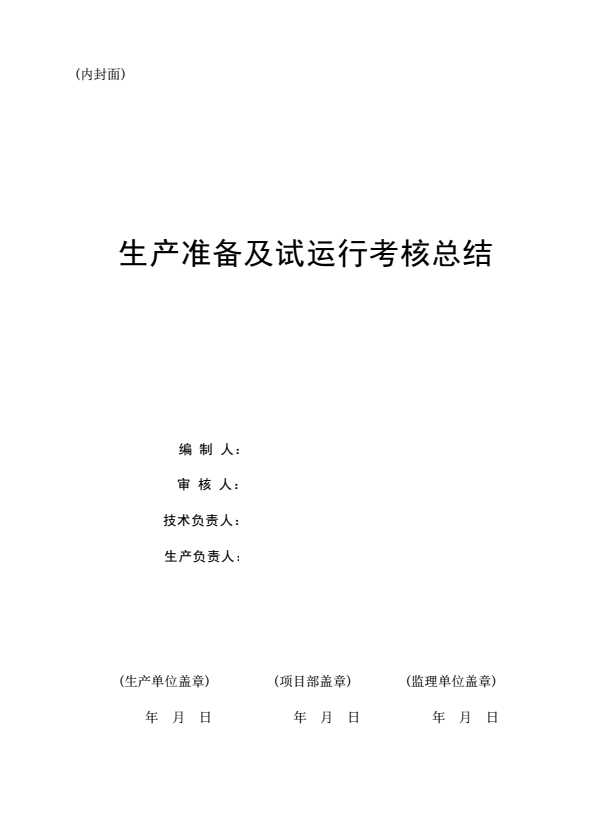 (内封面)

生产准备及试运行考核总结

编 制 人:

审 核 人:

技术负责人:

生产负责人:

(生产单位盖章)　(项目部盖章)　(监理单位盖章)

年 月 日　年 月 日　年 月 日